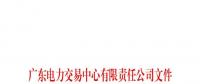 广东电力交易中心有限责任公司文件